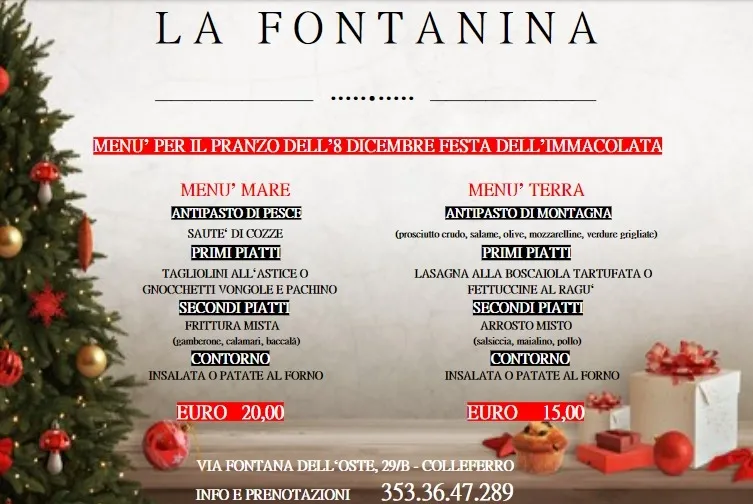 LA FONTANINA

MENU' PER IL PRANZO DELL'8 DICEMBRE FESTA DELL'IMMACOLATA

MENU' MARE

ANTIPASTO DI PESCE

SAUTE' DI COZZE

PRIMI PIATTI

TAGLIOLINI ALL'ASTICE O GNOCCHETTI VONGOLE E PACHINO

SECONDI PIATTI

FRITTURA MISTA

(gamberone, calamari, baccalà)

CONTORNO

INSALATA O PATATE AL FORNO

EURO 20,00

MENU' TERRA

ANTIPASTO DI MONTAGNA

(prosciutto crudo, salame, olive, mozzarelline, verdure grigliate)

PRIMI PIATTI

LASAGNA ALLA BOSCAIOLA TARTUFATA O FETTUCCINE AL RAGU'

SECONDI PIATTI

ARROSTO MISTO

(salsiccia, maialino, pollo)

CONTORNO

INSALATA O PATATE AL FORNO

EURO 15,00

VIA FONTANA DELL'OSTE, 29/B - COLLEFERRO

INFO E PRENOTAZIONI 353.36.47.289